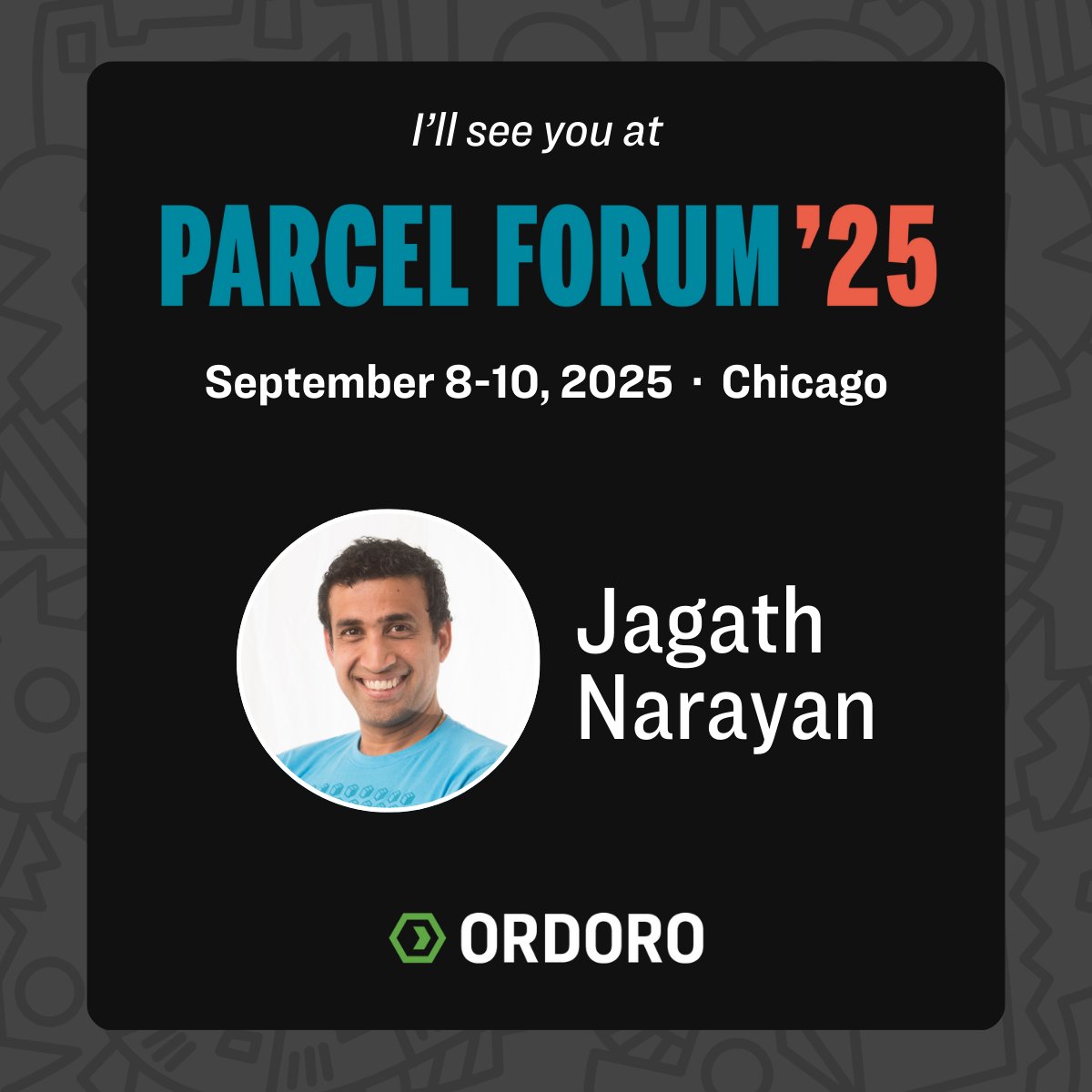 I’ll see you at

PARCEL FORUM ’25

September 8-10, 2025 · Chicago

Jagath Narayan

ORDORO